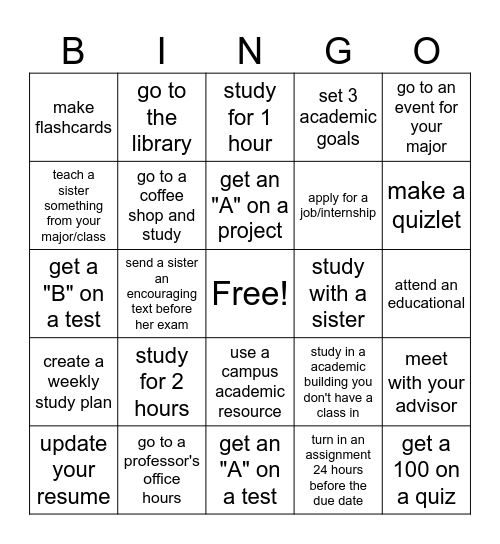 | B | I | N | G | O |
|---|---|---|---|---|
| make flashcards | go to the library | study for 1 hour | set 3 academic goals | go to an event for your major |
| teach a sister something from your major/class | go to a coffee shop and study | get an "A" on a project | apply for a job/internship | make a quizlet |
| get a "B" on a test | send a sister an encouraging text before her exam | Free! | study with a sister | attend an educational |
| create a weekly study plan | study for 2 hours | use a campus academic resource | study in a academic building you don't have a class in | meet with your advisor |
| update your resume | go to a professor's office hours | get an "A" on a test | turn in an assignment 24 hours before the due date | get a 100 on a quiz |